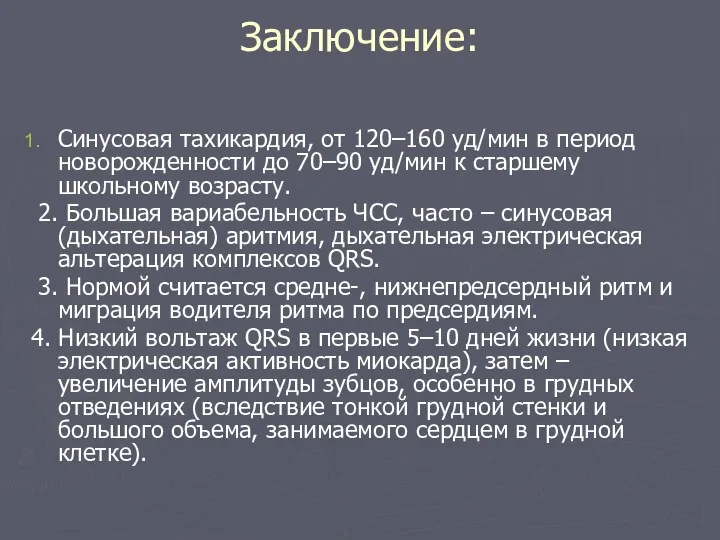 Заключение:

1. Синусовая тахикардия, от 120–160 уд/мин в период новорожденности до 70–90 уд/мин к старшему школьному возрасту.

2. Большая вариабельность ЧСС, часто – синусовая (дыхательная) аритмия, дыхательная электрическая альтерация комплексов QRS.

3. Нормой считается средне-, нижнепредсердный ритм и миграция водителя ритма по предсердиям.

4. Низкий вольтаж QRS в первые 5–10 дней жизни (низкая электрическая активность миокарда), затем – увеличение амплитуды зубцов, особенно в грудных отведениях (вследствие тонкой грудной стенки и большого объема, занимаемого сердцем в грудной клетке).